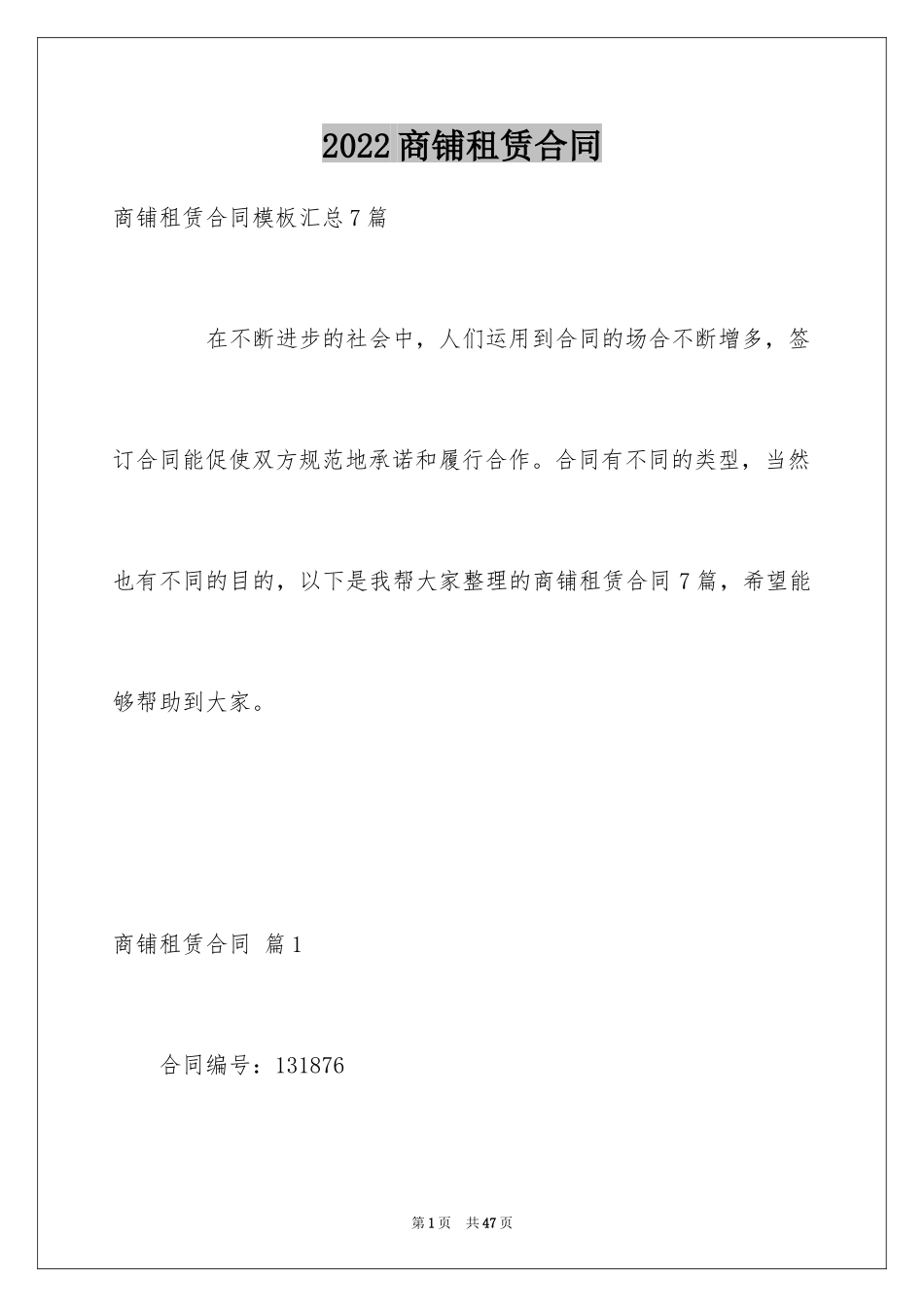 2022商铺租赁合同

商铺租赁合同模板汇总7篇

在不断进步的社会中，人们运用到合同的场合不断增多，签订合同能促使双方规范地承诺和履行合作。合同有不同的类型，当然也有不同的目的，以下是我帮大家整理的商铺租赁合同7篇，希望能够帮助到大家。

商铺租赁合同 篇1

合同编号：131876

第1页 共47页